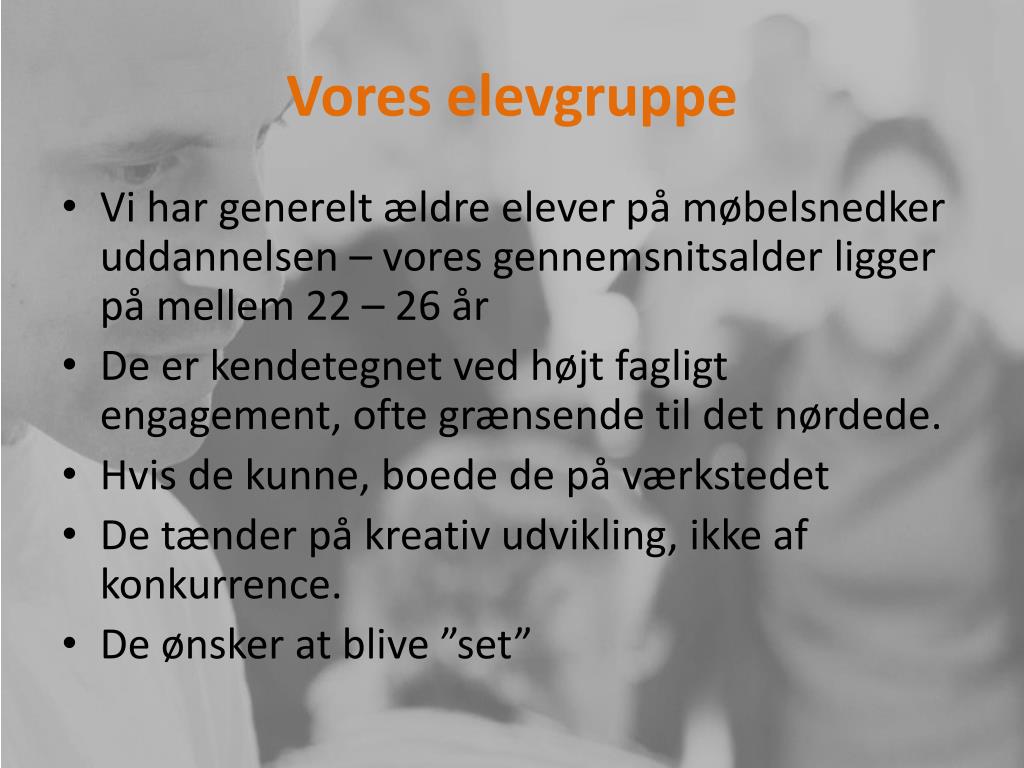 Vores elevgruppe

• Vi har generelt ældre elever på møbelsnedker uddannelsen – vores gennemsnitsalder ligger på mellem 22 – 26 år
• De er kendetegnet ved højt fagligt engagement, ofte grænsende til det nørdede.
• Hvis de kunne, boede de på værkstedet
• De tænder på kreativ udvikling, ikke af konkurrence.
• De ønsker at blive "set"